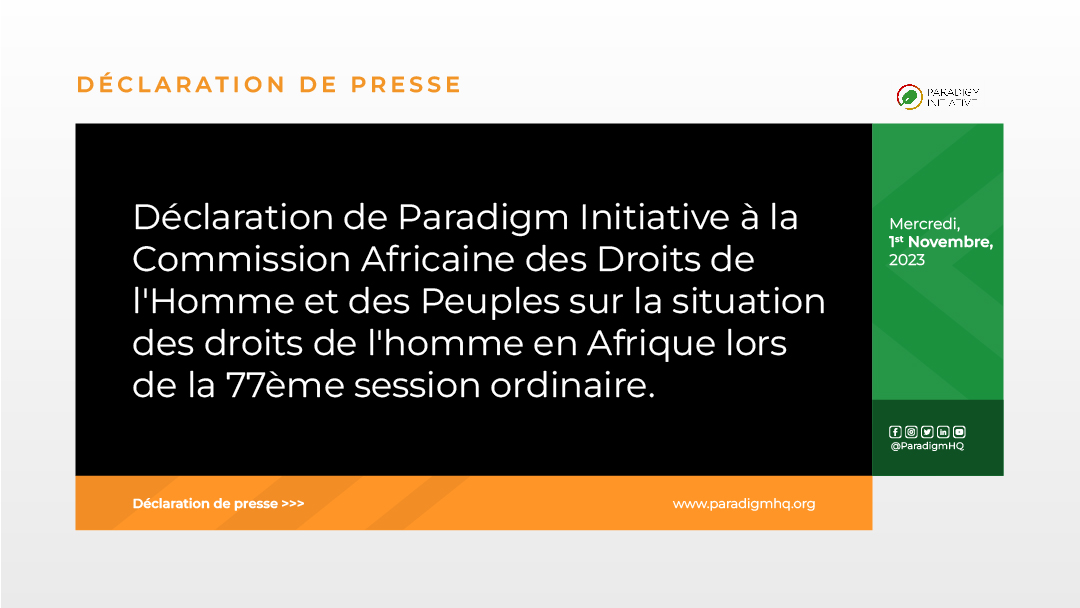 DÉCLARATION DE PRESSE

PARADIGM INITIATIVE

Déclaration de Paradigm Initiative à la Commission Africaine des Droits de l'Homme et des Peuples sur la situation des droits de l'homme en Afrique lors de la 77ème session ordinaire.

Mercredi, $1^{st}$ Novembre, 2023

@ParadigmHQ

Déclaration de presse >>>

www.paradigmhq.org